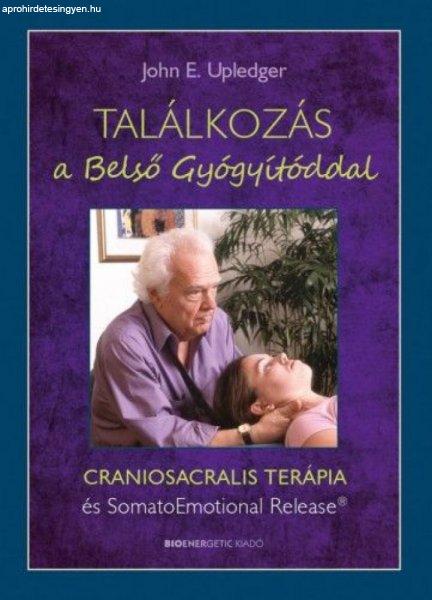 aprohirdetesingyen.hu

John E. Upledger

TALÁLKOZÁS
a Belső Gyógyítóddal

CRANIOSACRALIS TERÁPIA
és SomatoEmotional Release®

BIOENERGETIC KIADÓ